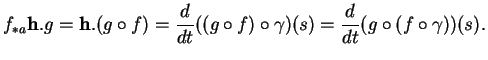 $f_{*a}\mathbf{h}.g = \mathbf{h}.(g \circ f) = \frac{d}{dt}((g \circ f) \circ \gamma)(s) = \frac{d}{dt}(g \circ (f \circ \gamma))(s).$